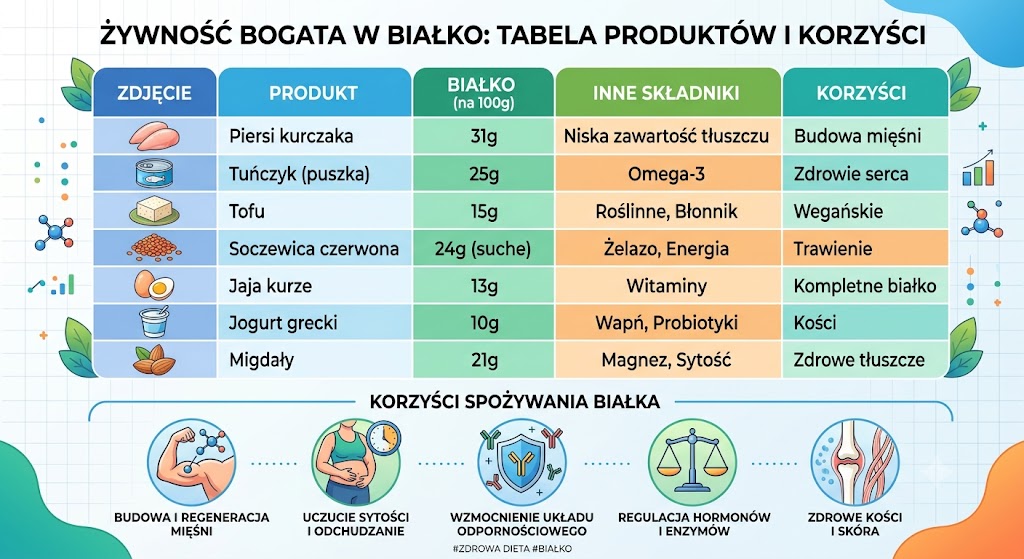 ŻYWNOŚĆ BOGATA W BIAŁKO: TABELA PRODUKTÓW I KORZYŚCI

| ZDJĘCIE | PRODUKT | BIAŁKO (na 100g) | INNE SKŁADNIKI | KORZYŚCI |
|---|---|---|---|---|
| | Piersi kurczaka | 31g | Niska zawartość tłuszczu | Budowa mięśni |
| | Tuńczyk (puszka) | 25g | Omega-3 | Zdrowie serca |
| | Tofu | 15g | Roślinne, Błonnik | Wegańskie |
| | Soczewica czerwona | 24g (suche) | Żelazo, Energia | Trawienie |
| | Jaja kurze | 13g | Witaminy | Kompletne białko |
| | Jogurt grecki | 10g | Wapń, Probiotyki | Kości |
| | Migdały | 21g | Magnez, Sytość | Zdrowe tłuszcze |

KORZYŚCI SPOŻYWANIA BIAŁKA

BUDOWA I REGENERACJA MIĘŚNI

UCZUCIE SYTOŚCI I ODCHUDZANIE

WZMOCNIENIE UKŁADU ODPORNOŚCIOWEGO

REGULACJA HORMONÓW I ENZYMÓW

ZDROWE KOŚCI I SKÓRA

#ZDROWA DIETA #BIAŁKO